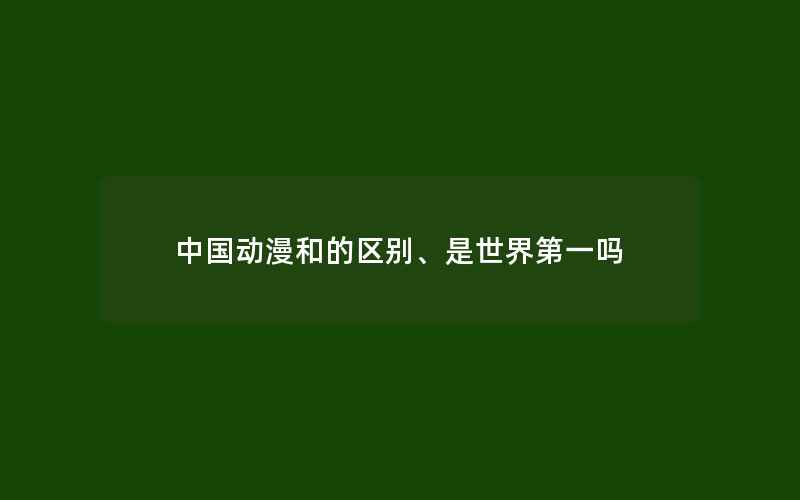 中国动漫和的区别、是世界第一吗